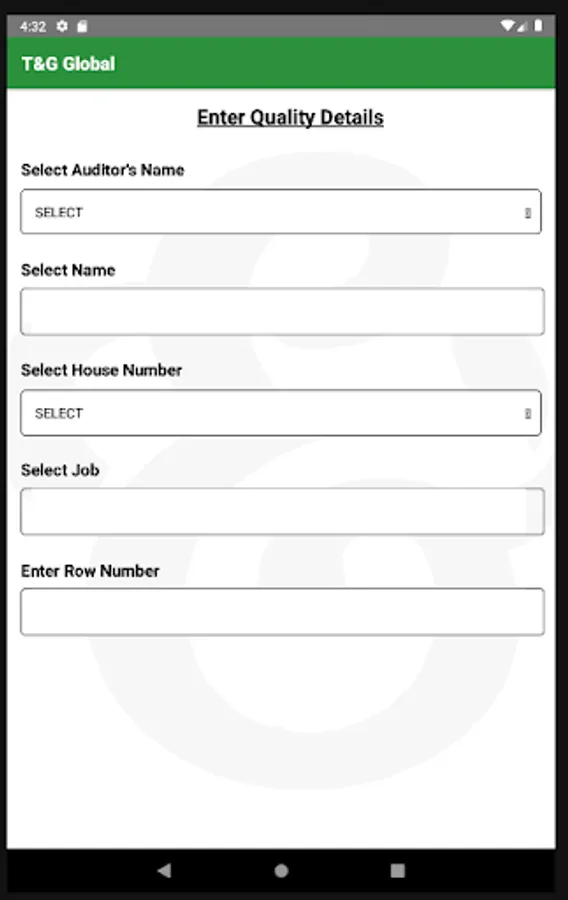 4:32

T&G Global

Enter Quality Details

Select Auditor's Name

SELECT

Select Name

Select House Number

SELECT

Select Job

Enter Row Number